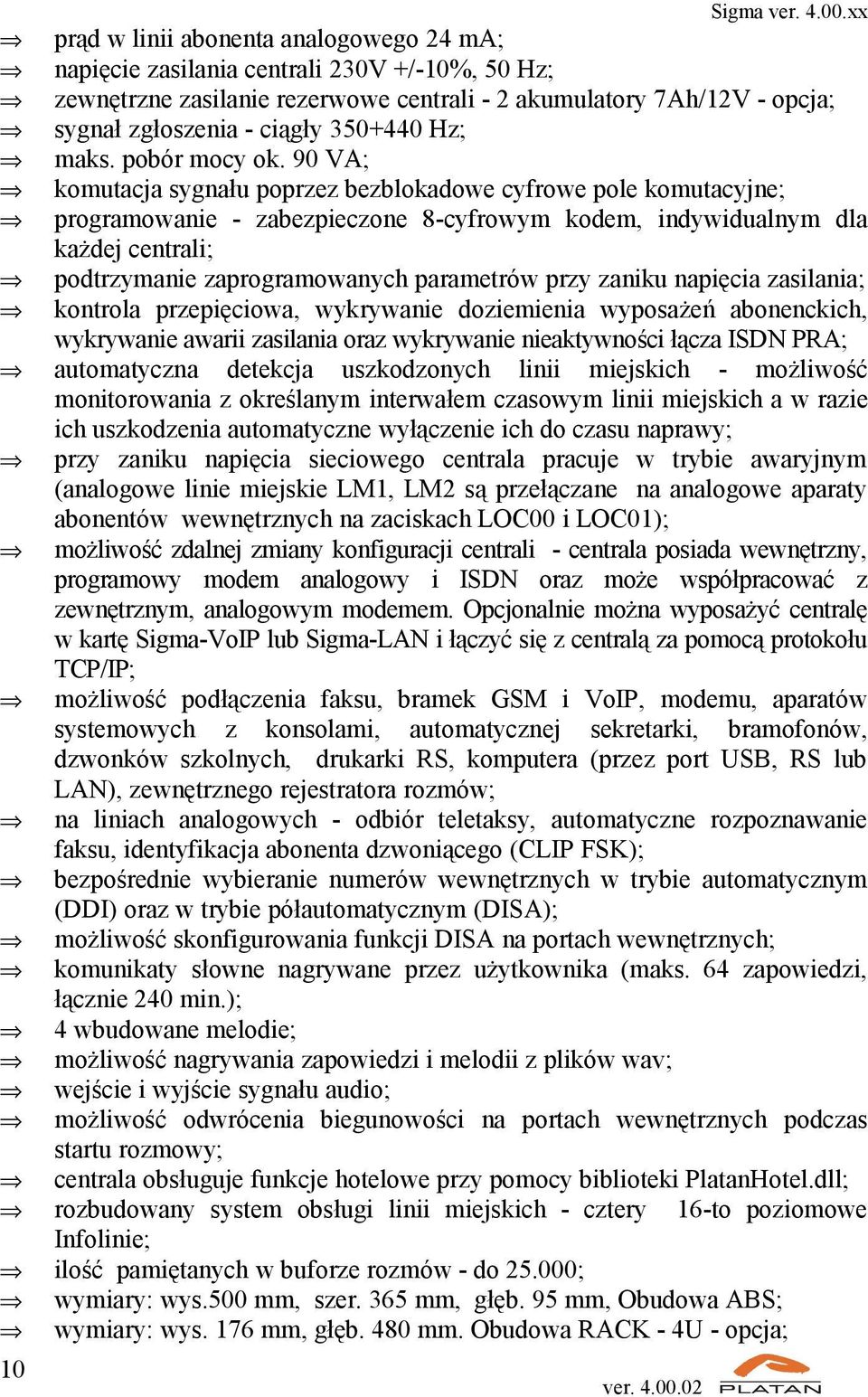 Sigma ver. 4.00.xx

⇒ prąd w linii abonenta analogowego 24 mA;
⇒ napięcie zasilania centrali 230V +/-10%, 50 Hz;
⇒ zewnętrzne zasilanie rezerwowe centrali - 2 akumulatory 7Ah/12V - opcja;
⇒ sygnał zgłoszenia - ciągły 350+440 Hz;
⇒ maks. pobór mocy ok. 90 VA;
⇒ komutacja sygnału poprzez bezblokadowe cyfrowe pole komutacyjne;
⇒ programowanie - zabezpieczone 8-cyfrowym kodem, indywidualnym dla każdej centrali;
⇒ podtrzymanie zaprogramowanych parametrów przy zaniku napięcia zasilania;
⇒ kontrola przepięciowa, wykrywanie doziemienia wyposażeń abonenckich, wykrywanie awarii zasilania oraz wykrywanie nieaktywności łącza ISDN PRA;
⇒ automatyczna detekcja uszkodzonych linii miejskich - możliwość monitorowania z określanym interwałem czasowym linii miejskich a w razie ich uszkodzenia automatyczne wyłączenie ich do czasu naprawy;
⇒ przy zaniku napięcia sieciowego centrala pracuje w trybie awaryjnym (analogowe linie miejskie LM1, LM2 są przełączane na analogowe aparaty abonentów wewnętrznych na zaciskach LOC00 i LOC01);
⇒ możliwość zdalnej zmiany konfiguracji centrali - centrala posiada wewnętrzny, programowy modem analogowy i ISDN oraz może współpracować z zewnętrznym, analogowym modemem. Opcjonalnie można wyposażyć centralę w kartę Sigma-VoIP lub Sigma-LAN i łączyć się z centralą za pomocą protokołu TCP/IP;
⇒ możliwość podłączenia faksu, bramek GSM i VoIP, modemu, aparatów systemowych z konsolami, automatycznej sekretarki, bramofonów, dzwonków szkolnych, drukarki RS, komputera (przez port USB, RS lub LAN), zewnętrznego rejestratora rozmów;
⇒ na liniach analogowych - odbiór teletaksy, automatyczne rozpoznawanie faksu, identyfikacja abonenta dzwoniącego (CLIP FSK);
⇒ bezpośrednie wybieranie numerów wewnętrznych w trybie automatycznym (DDI) oraz w trybie półautomatycznym (DISA);
⇒ możliwość skonfigurowania funkcji DISA na portach wewnętrznych;
⇒ komunikaty słowne nagrywane przez użytkownika (maks. 64 zapowiedzi, łącznie 240 min.);
⇒ 4 wbudowane melodie;
⇒ możliwość nagrywania zapowiedzi i melodii z plików wav;
⇒ wejście i wyjście sygnału audio;
⇒ możliwość odwrócenia biegunowości na portach wewnętrznych podczas startu rozmowy;
⇒ centrala obsługuje funkcje hotelowe przy pomocy biblioteki PlatanHotel.dll;
⇒ rozbudowany system obsługi linii miejskich - cztery 16-to poziomowe Infolinie;
⇒ ilość pamiętanych w buforze rozmów - do 25.000;
⇒ wymiary: wys.500 mm, szer. 365 mm, głęb. 95 mm, Obudowa ABS;
⇒ wymiary: wys. 176 mm, głęb. 480 mm. Obudowa RACK - 4U - opcja;

10
ver. 4.00.02 PLATAN